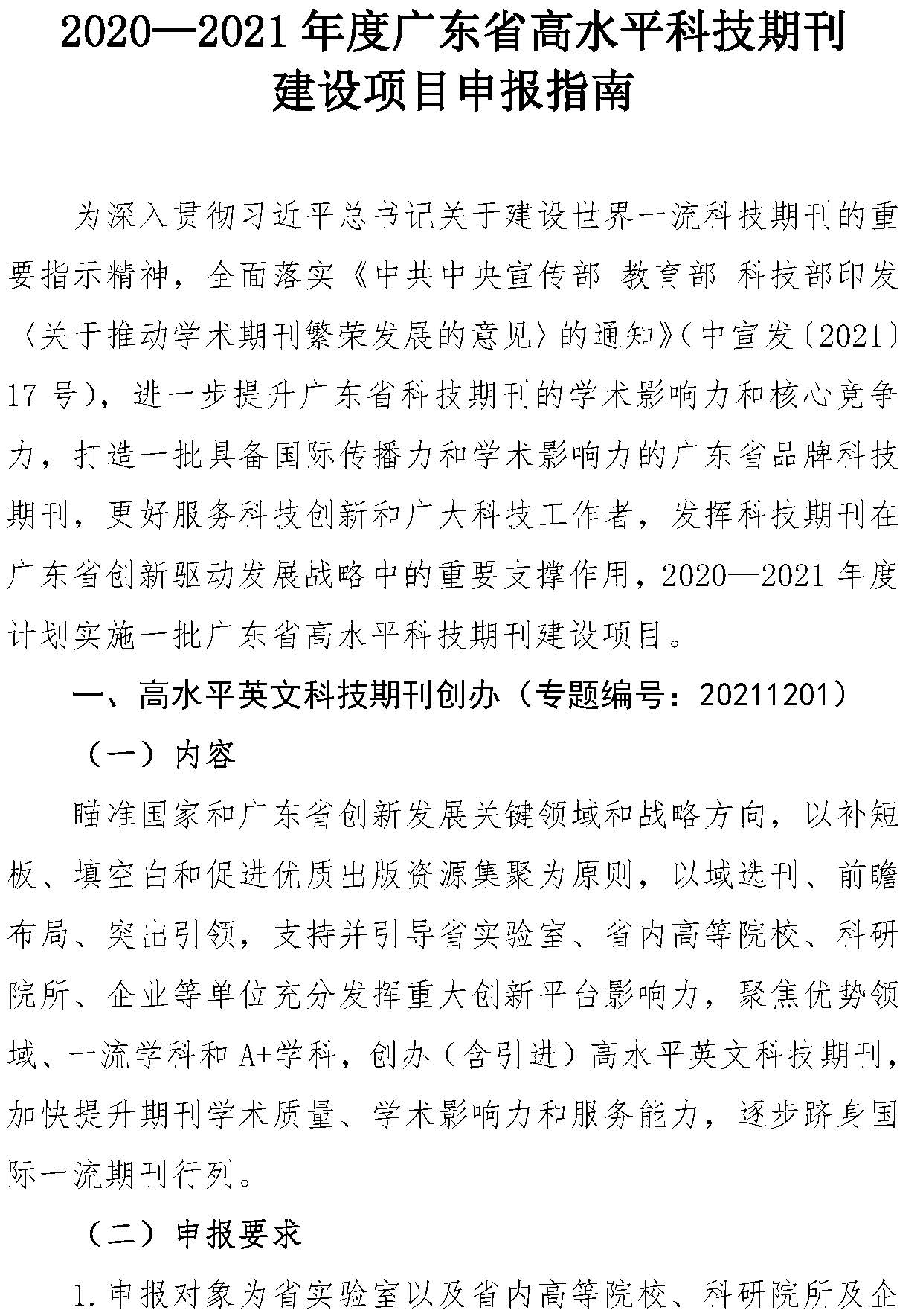 2020—2021 年度广东省高水平科技期刊建设项目申报指南

为深入贯彻习近平总书记关于建设世界一流科技期刊的重要指示精神，全面落实《中共中央宣传部 教育部 科技部印发〈关于推动学术期刊繁荣发展的意见〉的通知》（中宣发〔2021〕17 号），进一步提升广东省科技期刊的学术影响力和核心竞争力，打造一批具备国际传播力和学术影响力的广东省品牌科技期刊，更好服务科技创新和广大科技工作者，发挥科技期刊在广东省创新驱动发展战略中的重要支撑作用，2020—2021 年度计划实施一批广东省高水平科技期刊建设项目。

一、高水平英文科技期刊创办（专题编号：20211201）

（一）内容

瞄准国家和广东省创新发展关键领域和战略方向，以补短板、填空白和促进优质出版资源集聚为原则，以域选刊、前瞻布局、突出引领，支持并引导省实验室、省内高等院校、科研院所、企业等单位充分发挥重大创新平台影响力，聚焦优势领域、一流学科和 A+学科，创办（含引进）高水平英文科技期刊，加快提升期刊学术质量、学术影响力和服务能力，逐步跻身国际一流期刊行列。

（二）申报要求

1.申报对象为省实验室以及省内高等院校、科研院所及企